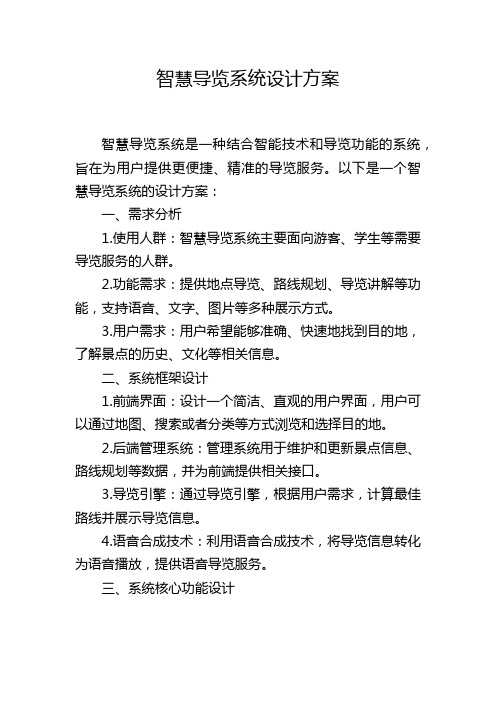 智慧导览系统设计方案

智慧导览系统是一种结合智能技术和导览功能的系统，旨在为用户提供更便捷、精准的导览服务。以下是一个智慧导览系统的设计方案：

一、需求分析

1.使用人群：智慧导览系统主要面向游客、学生等需要导览服务的人群。

2.功能需求：提供地点导览、路线规划、导览讲解等功能，支持语音、文字、图片等多种展示方式。

3.用户需求：用户希望能够准确、快速地找到目的地，了解景点的历史、文化等相关信息。

二、系统框架设计

1.前端界面：设计一个简洁、直观的用户界面，用户可以通过地图、搜索或者分类等方式浏览和选择目的地。

2.后端管理系统：管理系统用于维护和更新景点信息、路线规划等数据，并为前端提供相关接口。

3.导览引擎：通过导览引擎，根据用户需求，计算最佳路线并展示导览信息。

4.语音合成技术：利用语音合成技术，将导览信息转化为语音播放，提供语音导览服务。

三、系统核心功能设计